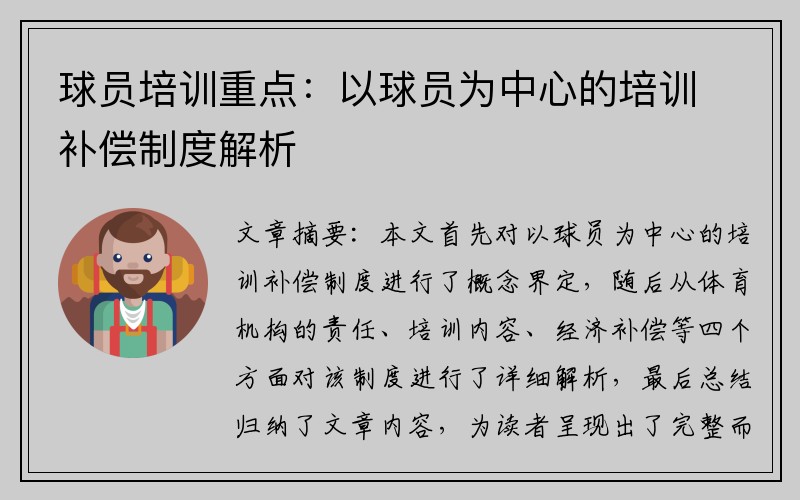 球员培训重点：以球员为中心的培训补偿制度解析

文章摘要：本文首先对以球员为中心的培训补偿制度进行了概念界定，随后从体育机构的责任、培训内容、经济补偿等四个方面对该制度进行了详细解析，最后总结归纳了文章内容，为读者呈现出了完整而